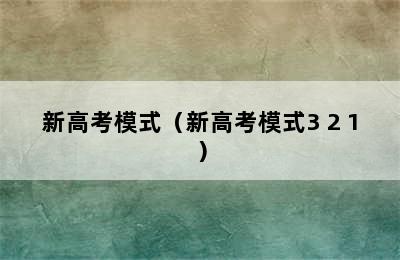 新高考模式（新高考模式3 2 1）